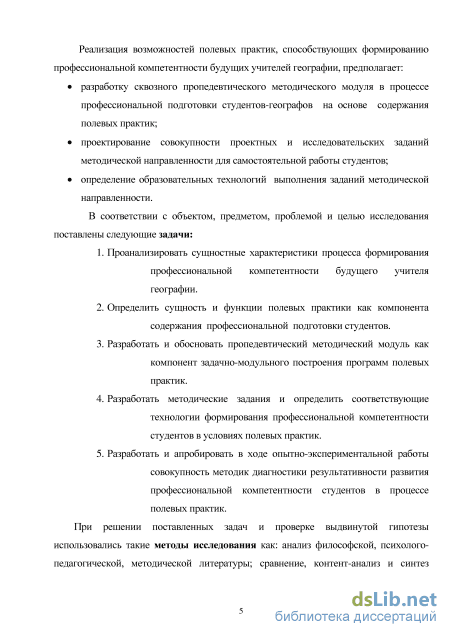 Реализация возможностей полевых практик, способствующих формированию профессиональной компетентности будущих учителей географии, предполагает:

• разработку сквозного пропедевтического методического модуля в процессе профессиональной подготовки студентов-географов на основе содержания полевых практик;

• проектирование совокупности проектных и исследовательских заданий методической направленности для самостоятельной работы студентов;

• определение образовательных технологий выполнения заданий методической направленности.

В соответствии с объектом, предметом, проблемой и целью исследования поставлены следующие **задачи:**

1. Проанализировать сущностные характеристики процесса формирования профессиональной компетентности будущего учителя географии.

2. Определить сущность и функции полевых практики как компонента содержания профессиональной подготовки студентов.

3. Разработать и обосновать пропедевтический методический модуль как компонент задачно-модульного построения программ полевых практик.

4. Разработать методические задания и определить соответствующие технологии формирования профессиональной компетентности студентов в условиях полевых практик.

5. Разработать и апробировать в ходе опытно-экспериментальной работы совокупность методик диагностики результативности развития профессиональной компетентности студентов в процессе полевых практик.

При решении поставленных задач и проверке выдвинутой гипотезы использовались такие **методы исследования** как: анализ философской, психолого-педагогической, методической литературы; сравнение, контент-анализ и синтез

5

dsLib.net
библиотека диссертаций